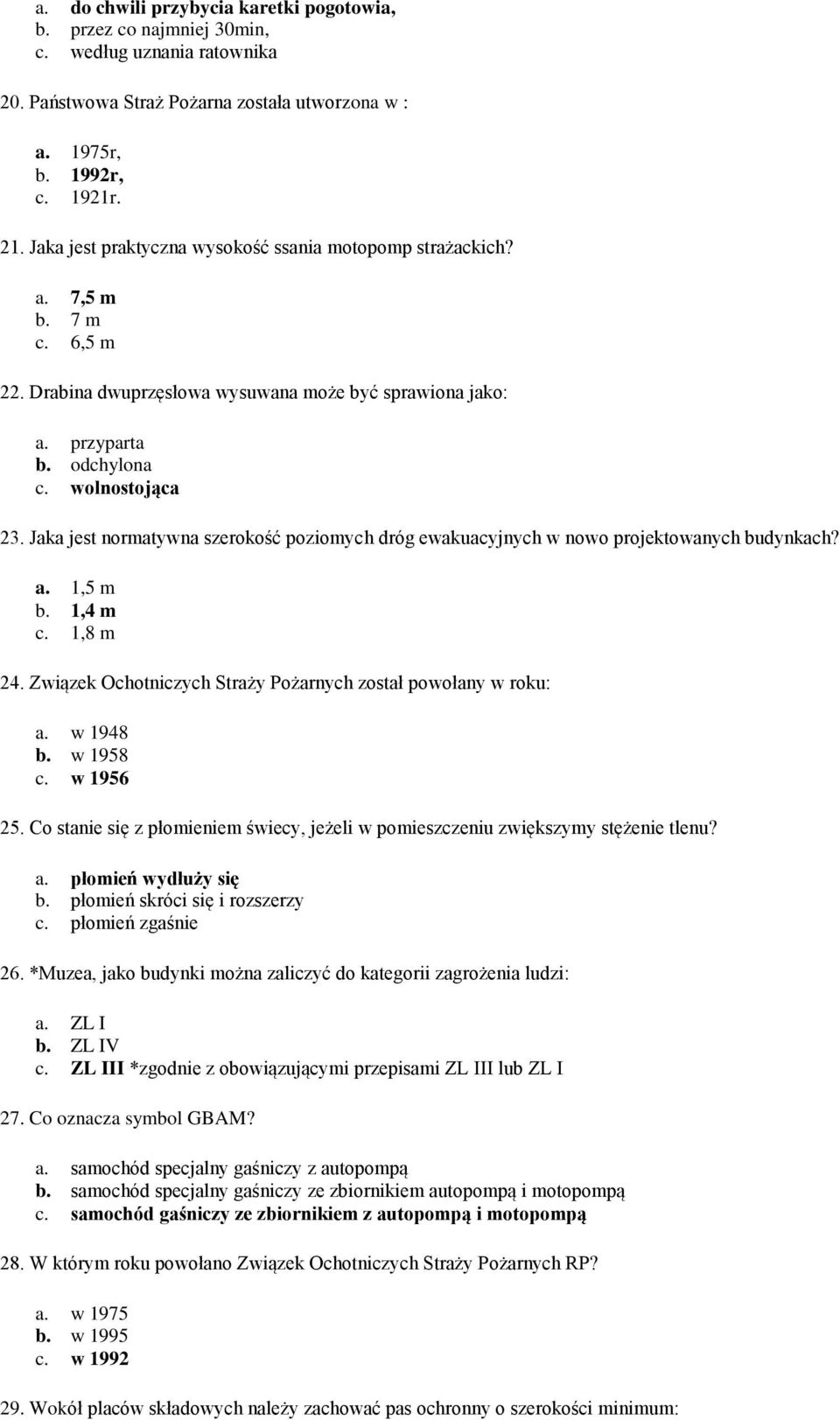 a. do chwili przybycia karetki pogotowia,
b. przez co najmniej 30min,
c. według uznania ratownika

20. Państwowa Straż Pożarna została utworzona w :

a. 1975r,
b. 1992r,
c. 1921r.

21. Jaka jest praktyczna wysokość ssania motopomp strażackich?

a. 7,5 m
b. 7 m
c. 6,5 m

22. Drabina dwuprzęsłowa wysuwana może być sprawiona jako:

a. przyparta
b. odchylona
c. wolnostojąca

23. Jaka jest normatywna szerokość poziomych dróg ewakuacyjnych w nowo projektowanych budynkach?

a. 1,5 m
b. 1,4 m
c. 1,8 m

24. Związek Ochotniczych Straży Pożarnych został powołany w roku:

a. w 1948
b. w 1958
c. w 1956

25. Co stanie się z płomieniem świecy, jeżeli w pomieszczeniu zwiększymy stężenie tlenu?

a. płomień wydłuży się
b. płomień skróci się i rozszerzy
c. płomień zgaśnie

26. *Muzea, jako budynki można zaliczyć do kategorii zagrożenia ludzi:

a. ZL I
b. ZL IV
c. ZL III *zgodnie z obowiązującymi przepisami ZL III lub ZL I

27. Co oznacza symbol GBAM?

a. samochód specjalny gaśniczy z autopompą
b. samochód specjalny gaśniczy ze zbiornikiem autopompą i motopompą
c. samochód gaśniczy ze zbiornikiem z autopompą i motopompą

28. W którym roku powołano Związek Ochotniczych Straży Pożarnych RP?

a. w 1975
b. w 1995
c. w 1992

29. Wokół placów składowych należy zachować pas ochronny o szerokości minimum: